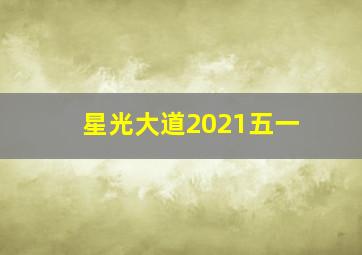 星光大道2021五一